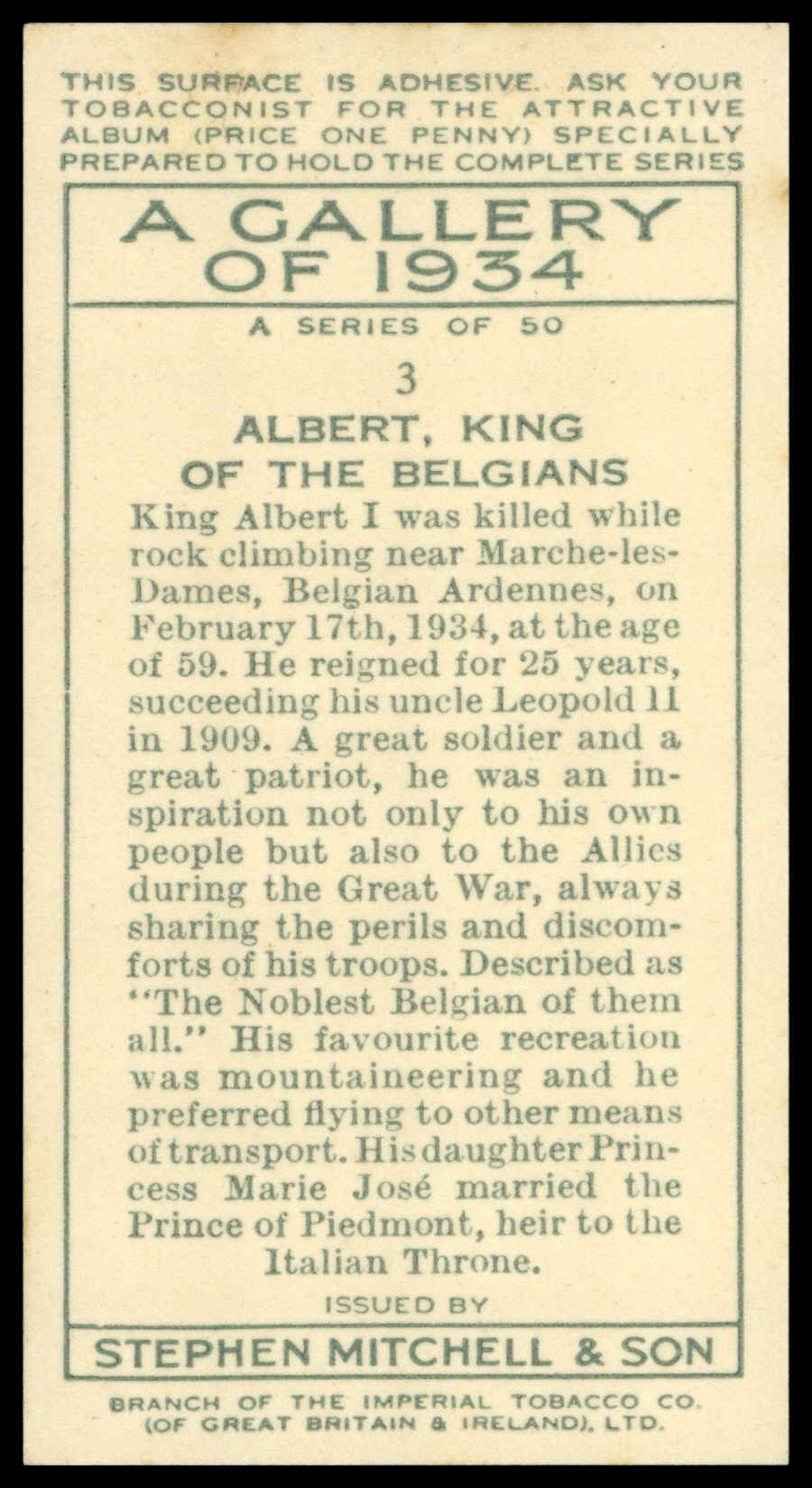 THIS SURFACE IS ADHESIVE. ASK YOUR TOBACCONIST FOR THE ATTRACTIVE ALBUM (PRICE ONE PENNY) SPECIALLY PREPARED TO HOLD THE COMPLETE SERIES

A GALLERY OF 1934

A SERIES OF 50

3

ALBERT, KING OF THE BELGIANS

King Albert I was killed while rock climbing near Marche-les-Dames, Belgian Ardennes, on February 17th, 1934, at the age of 59. He reigned for 25 years, succeeding his uncle Leopold 11 in 1909. A great soldier and a great patriot, he was an inspiration not only to his own people but also to the Allies during the Great War, always sharing the perils and discomforts of his troops. Described as "The Noblest Belgian of them all." His favourite recreation was mountaineering and he preferred flying to other means of transport. His daughter Princess Marie José married the Prince of Piedmont, heir to the Italian Throne.

ISSUED BY

STEPHEN MITCHELL & SON

BRANCH OF THE IMPERIAL TOBACCO CO. (OF GREAT BRITAIN & IRELAND), LTD.